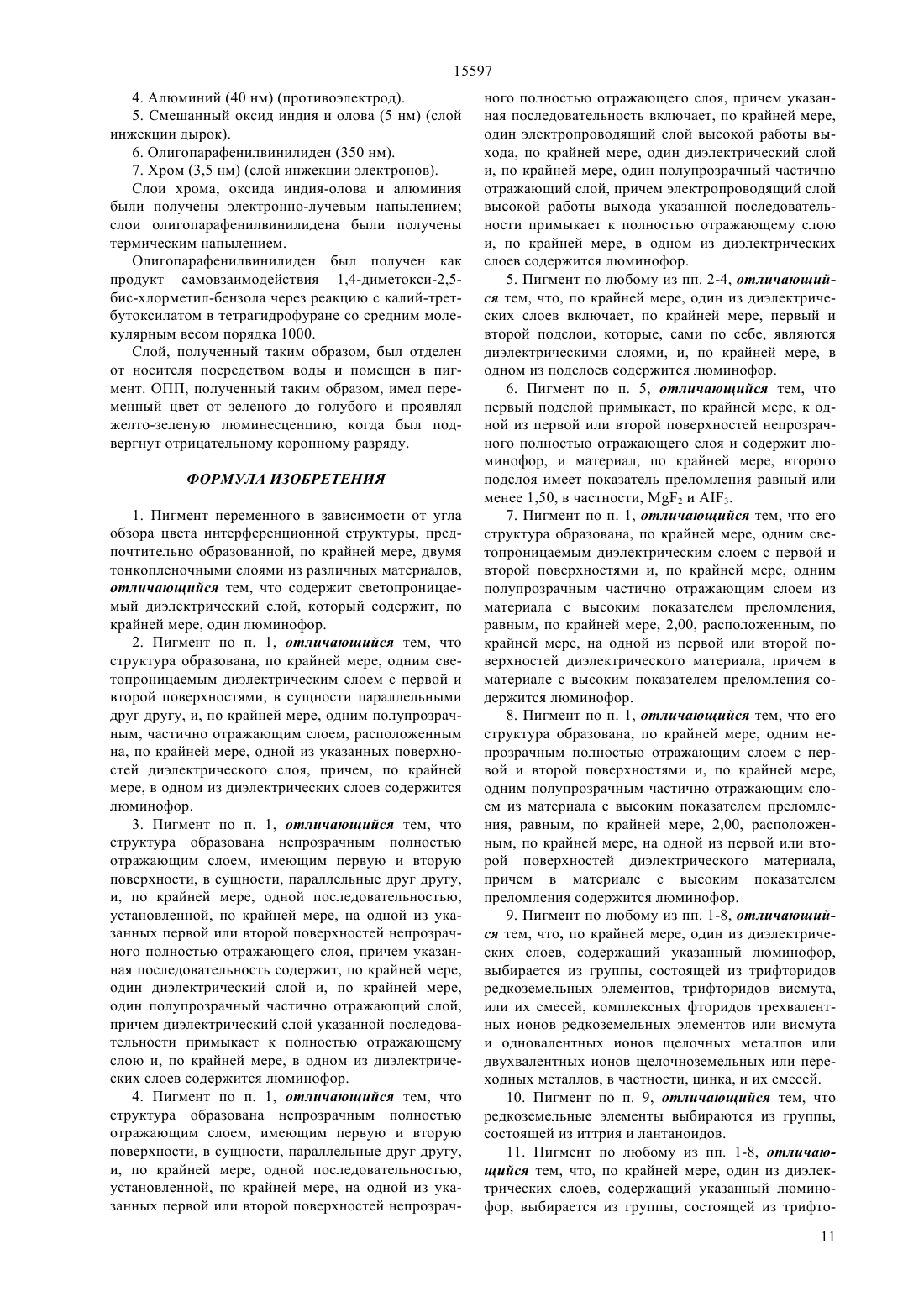 15597

4. Алюминий (40 нм) (противоэлектрод).

5. Смешанный оксид индия и олова (5 нм) (слой инжекции дырок).

6. Олигопарафенилвинилиден (350 нм).

7. Хром (3,5 нм) (слой инжекции электронов).

Слои хрома, оксида индия-олова и алюминия были получены электронно-лучевым напылением; слои олигопарафенилвинилидена были получены термическим напылением.

Олигопарафенилвинилиден был получен как продукт самовзаимодействия 1,4-диметокси-2,5-бис-хлорметил-бензола через реакцию с калий-трет-бутоксилатом в тетрагидрофуране со средним молекулярным весом порядка 1000.

Слой, полученный таким образом, был отделен от носителя посредством воды и помещен в пигмент. ОПП, полученный таким образом, имел переменный цвет от зеленого до голубого и проявлял желто-зеленую люминесценцию, когда был подвергнут отрицательному коронному разряду.

ФОРМУЛА ИЗОБРЕТЕНИЯ

1. Пигмент переменного в зависимости от угла обзора цвета интерференционной структуры, предпочтительно образованной, по крайней мере, двумя тонкопленочными слоями из различных материалов, отличающийся тем, что содержит светопроницаемый диэлектрический слой, который содержит, по крайней мере, один люминофор.

2. Пигмент по п. 1, отличающийся тем, что структура образована, по крайней мере, одним светопроницаемым диэлектрическим слоем с первой и второй поверхностями, в сущности параллельными друг другу, и, по крайней мере, одним полупрозрачным, частично отражающим слоем, расположенным на, по крайней мере, одной из указанных поверхностей диэлектрического слоя, причем, по крайней мере, в одном из диэлектрических слоев содержится люминофор.

3. Пигмент по п. 1, отличающийся тем, что структура образована непрозрачным полностью отражающим слоем, имеющим первую и вторую поверхности, в сущности, параллельные друг другу, и, по крайней мере, одной последовательностью, установленной, по крайней мере, на одной из указанных первой или второй поверхностей непрозрачного полностью отражающего слоя, причем указанная последовательность содержит, по крайней мере, один диэлектрический слой и, по крайней мере, один полупрозрачный частично отражающий слой, причем диэлектрический слой указанной последовательности примыкает к полностью отражающему слою и, по крайней мере, в одном из диэлектрических слоев содержится люминофор.

4. Пигмент по п. 1, отличающийся тем, что структура образована непрозрачным полностью отражающим слоем, имеющим первую и вторую поверхности, в сущности, параллельные друг другу, и, по крайней мере, одной последовательностью, установленной, по крайней мере, на одной из указанных первой или второй поверхностей непрозрачного полностью отражающего слоя, причем указанная последовательность включает, по крайней мере, один электропроводящий слой высокой работы выхода, по крайней мере, один диэлектрический слой и, по крайней мере, один полупрозрачный частично отражающий слой, причем электропроводящий слой высокой работы выхода указанной последовательности примыкает к полностью отражающему слою и, по крайней мере, в одном из диэлектрических слоев содержится люминофор.

5. Пигмент по любому из пп. 2-4, отличающийся тем, что, по крайней мере, один из диэлектрических слоев включает, по крайней мере, первый и второй подслои, которые, сами по себе, являются диэлектрическими слоями, и, по крайней мере, в одном из подслоев содержится люминофор.

6. Пигмент по п. 5, отличающийся тем, что первый подслой примыкает, по крайней мере, к одной из первой или второй поверхностей непрозрачного полностью отражающего слоя и содержит люминофор, и материал, по крайней мере, второго подслоя имеет показатель преломления равный или менее 1,50, в частности, $MgF_2$ и $AlF_3$.

7. Пигмент по п. 1, отличающийся тем, что его структура образована, по крайней мере, одним светопроницаемым диэлектрическим слоем с первой и второй поверхностями и, по крайней мере, одним полупрозрачным частично отражающим слоем из материала с высоким показателем преломления, равным, по крайней мере, 2,00, расположенным, по крайней мере, на одной из первой или второй поверхностей диэлектрического материала, причем в материале с высоким показателем преломления содержится люминофор.

8. Пигмент по п. 1, отличающийся тем, что его структура образована, по крайней мере, одним непрозрачным полностью отражающим слоем с первой и второй поверхностями и, по крайней мере, одним полупрозрачным частично отражающим слоем из материала с высоким показателем преломления, равным, по крайней мере, 2,00, расположенным, по крайней мере, на одной из первой или второй поверхностей диэлектрического материала, причем в материале с высоким показателем преломления содержится люминофор.

9. Пигмент по любому из пп. 1-8, отличающийся тем, что, по крайней мере, один из диэлектрических слоев, содержащий указанный люминофор, выбирается из группы, состоящей из трифторидов редкоземельных элементов, трифторидов висмута, или их смесей, комплексных фторидов трехвалентных ионов редкоземельных элементов или висмута и одновалентных ионов щелочных металлов или двухвалентных ионов щелочноземельных или переходных металлов, в частности, цинка, и их смесей.

10. Пигмент по п. 9, отличающийся тем, что редкоземельные элементы выбираются из группы, состоящей из иттрия и лантаноидов.

11. Пигмент по любому из пп. 1-8, отличающийся тем, что, по крайней мере, один из диэлектрических слоев, содержащий указанный люминофор, выбирается из группы, состоящей из трифто-

11